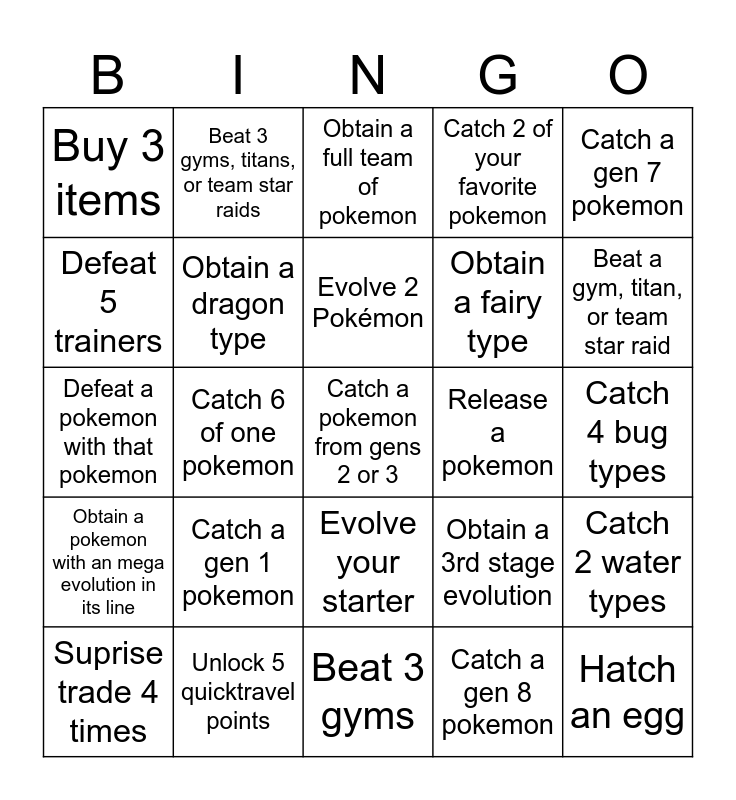 | B | I | N | G | O |
|---|---|---|---|---|
| Buy 3 items | Beat 3 gyms, titans, or team star raids | Obtain a full team of pokemon | Catch 2 of your favorite pokemon | Catch a gen 7 pokemon |
| Defeat 5 trainers | Obtain a dragon type | Evolve 2 Pokémon | Obtain a fairy type | Beat a gym, titan, or team star raid |
| Defeat a pokemon with that pokemon | Catch 6 of one pokemon | Catch a pokemon from gens 2 or 3 | Release a pokemon | Catch 4 bug types |
| Obtain a pokemon with an mega evolution in its line | Catch a gen 1 pokemon | Evolve your starter | Obtain a 3rd stage evolution | Catch 2 water types |
| Suprise trade 4 times | Unlock 5 quicktravel points | Beat 3 gyms | Catch a gen 8 pokemon | Hatch an egg |